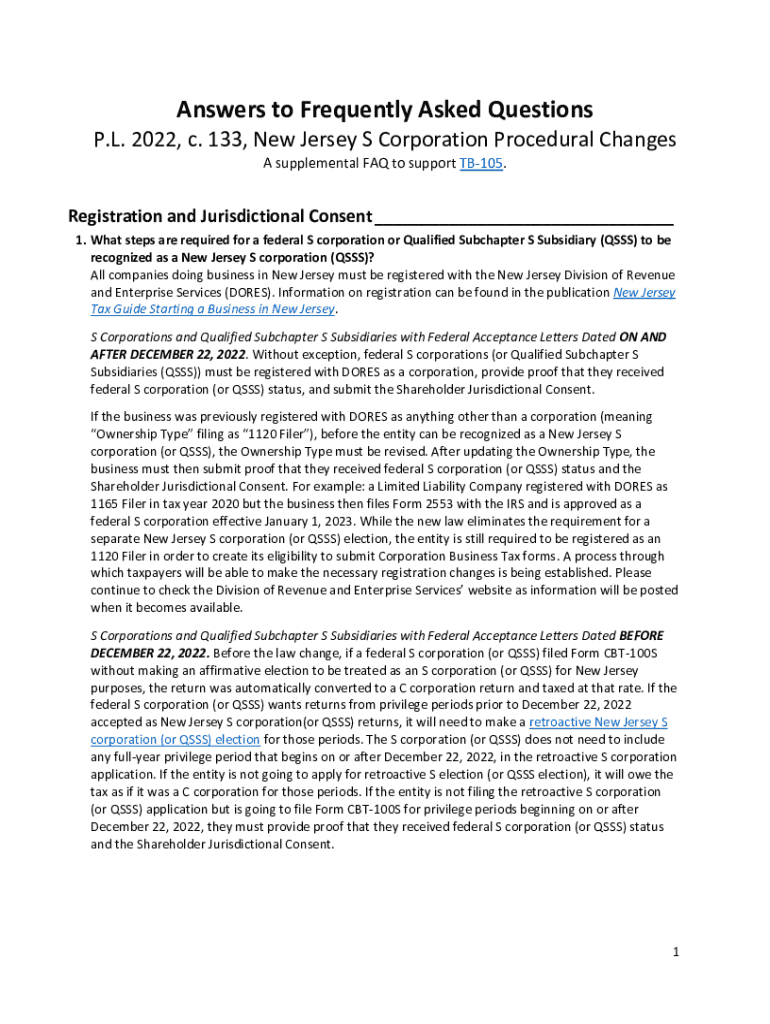 Answers to Frequently Asked Questions

P.L. 2022, c. 133, New Jersey S Corporation Procedural Changes

A supplemental FAQ to support TB-105.

Registration and Jurisdictional Consent

1. What steps are required for a federal S corporation or Qualified Subchapter S Subsidiary (QSSS) to be recognized as a New Jersey S corporation (QSSS)?
All companies doing business in New Jersey must be registered with the New Jersey Division of Revenue and Enterprise Services (DORES). Information on registration can be found in the publication New Jersey Tax Guide Starting a Business in New Jersey.

S Corporations and Qualified Subchapter S Subsidiaries with Federal Acceptance Letters Dated ON AND AFTER DECEMBER 22, 2022. Without exception, federal S corporations (or Qualified Subchapter S Subsidiaries (QSSS)) must be registered with DORES as a corporation, provide proof that they received federal S corporation (or QSSS) status, and submit the Shareholder Jurisdictional Consent.

If the business was previously registered with DORES as anything other than a corporation (meaning "Ownership Type" filing as "1120 Filer"), before the entity can be recognized as a New Jersey S corporation (or QSSS), the Ownership Type must be revised. After updating the Ownership Type, the business must then submit proof that they received federal S corporation (or QSSS) status and the Shareholder Jurisdictional Consent. For example: a Limited Liability Company registered with DORES as 1165 Filer in tax year 2020 but the business then files Form 2553 with the IRS and is approved as a federal S corporation effective January 1, 2023. While the new law eliminates the requirement for a separate New Jersey S corporation (or QSSS) election, the entity is still required to be registered as an 1120 Filer in order to create its eligibility to submit Corporation Business Tax forms. A process through which taxpayers will be able to make the necessary registration changes is being established. Please continue to check the Division of Revenue and Enterprise Services' website as information will be posted when it becomes available.

S Corporations and Qualified Subchapter S Subsidiaries with Federal Acceptance Letters Dated BEFORE DECEMBER 22, 2022. Before the law change, if a federal S corporation (or QSSS) filed Form CBT-100S without making an affirmative election to be treated as an S corporation (or QSSS) for New Jersey purposes, the return was automatically converted to a C corporation return and taxed at that rate. If the federal S corporation (or QSSS) wants returns from privilege periods prior to December 22, 2022 accepted as New Jersey S corporation(or QSSS) returns, it will need to make a retroactive New Jersey S corporation (or QSSS) election for those periods. The S corporation (or QSSS) does not need to include any full-year privilege period that begins on or after December 22, 2022, in the retroactive S corporation application. If the entity is not going to apply for retroactive S election (or QSSS election), it will owe the tax as if it was a C corporation for those periods. If the entity is not filing the retroactive S corporation (or QSSS) application but is going to file Form CBT-100S for privilege periods beginning on or after December 22, 2022, they must provide proof that they received federal S corporation (or QSSS) status and the Shareholder Jurisdictional Consent.

1